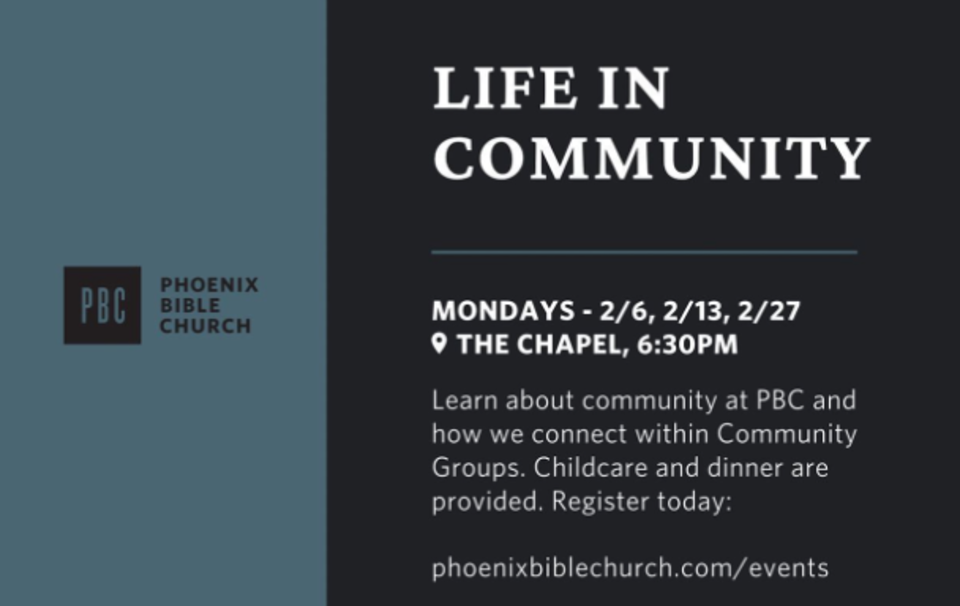 PBC
PHOENIX
BIBLE
CHURCH

LIFE IN
COMMUNITY

MONDAYS - 2/6, 2/13, 2/27
THE CHAPEL, 6:30PM

Learn about community at PBC and how we connect within Community Groups. Childcare and dinner are provided. Register today:

phoenixbiblechurch.com/events